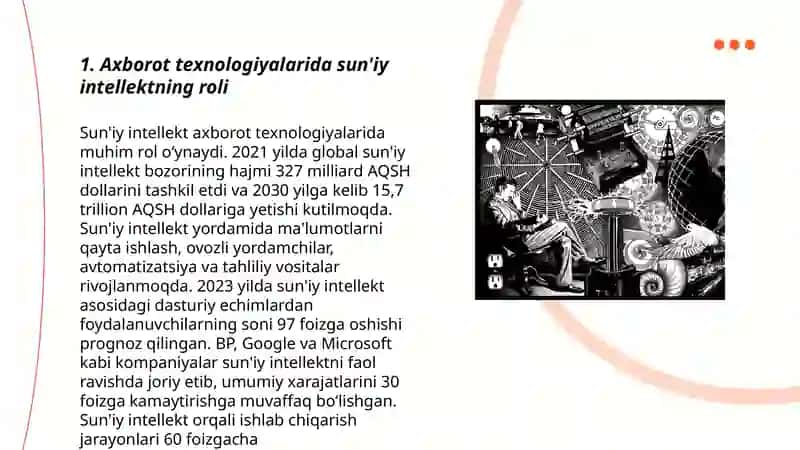 1. Axborot texnologiyalarida sun'iy intellektning roli

Sun'iy intellekt axborot texnologiyalarida muhim rol o'ynaydi. 2021 yilda global sun'iy intellekt bozorining hajmi 327 milliard AQSH dollarini tashkil etdi va 2030 yilga kelib 15,7 trillion AQSH dollariga yetishi kutilmoqda. Sun'iy intellekt yordamida ma'lumotlarni qayta ishlash, ovozli yordamchilar, avtomatizatsiya va tahliliy vositalar rivojlanmoqda. 2023 yilda sun'iy intellekt asosidagi dasturiy echimlardan foydalanuvchilarning soni 97 foizga oshishi prognoz qilingan. BP, Google va Microsoft kabi kompaniyalar sun'iy intellektni faol ravishda joriy etib, umumiy xarajatlarini 30 foizga kamaytirishga muvaffaq bo'lishgan. Sun'iy intellekt orqali ishlab chiqarish jarayonlari 60 foizgacha